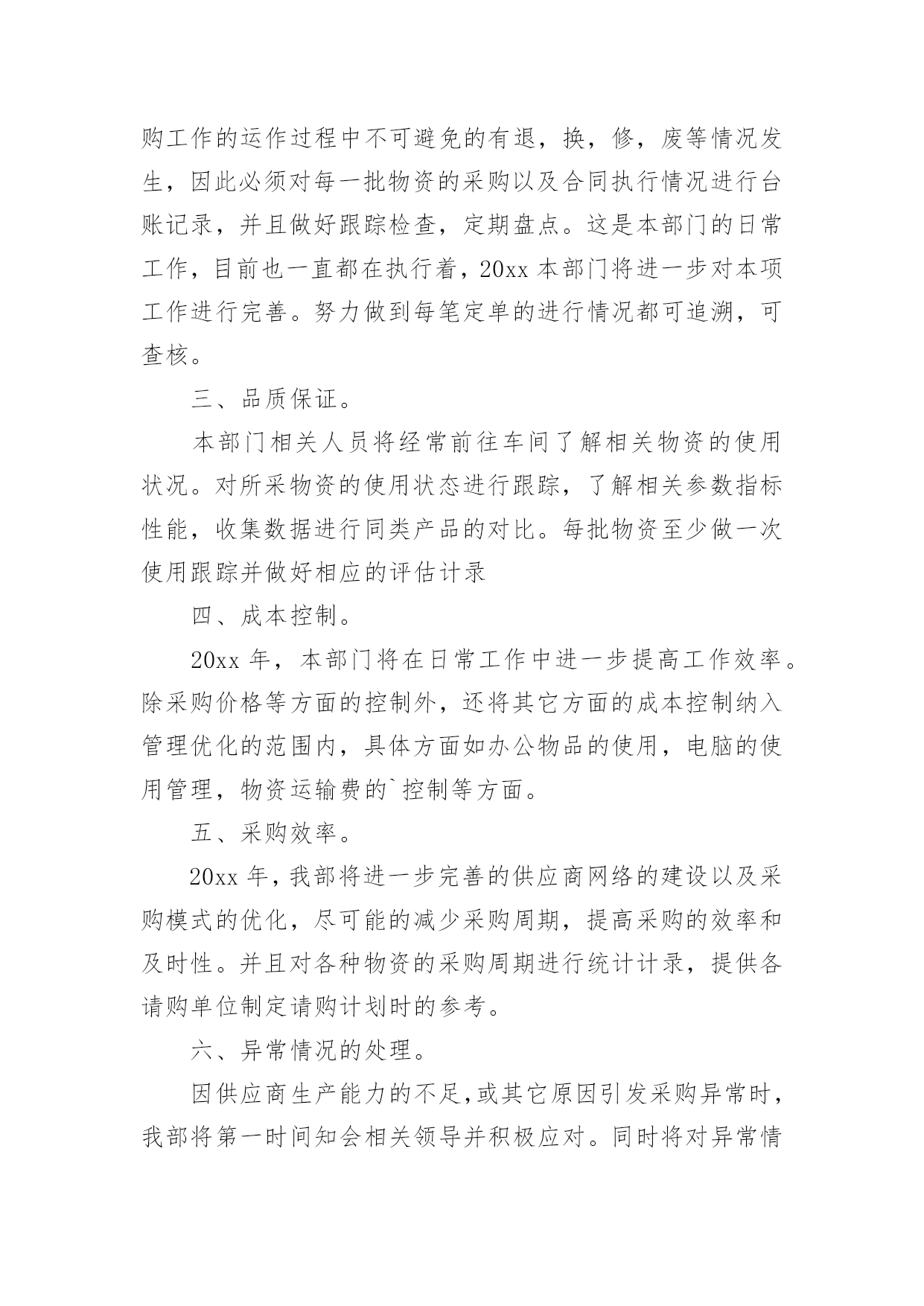 购工作的运作过程中不可避免的有退，换，修，废等情况发生，因此必须对每一批物资的采购以及合同执行情况进行台账记录，并且做好跟踪检查，定期盘点。这是本部门的日常工作，目前也一直都在执行着，20xx 本部门将进一步对本项工作进行完善。努力做到每笔定单的进行情况都可追溯，可查核。

三、品质保证。

本部门相关人员将经常前往车间了解相关物资的使用状况。对所采物资的使用状态进行跟踪，了解相关参数指标性能，收集数据进行同类产品的对比。每批物资至少做一次使用跟踪并做好相应的评估计录

四、成本控制。

20xx 年，本部门将在日常工作中进一步提高工作效率。除采购价格等方面的控制外，还将其它方面的成本控制纳入管理优化的范围内，具体方面如办公物品的使用，电脑的使用管理，物资运输费的`控制等方面。

五、采购效率。

20xx 年，我部将进一步完善的供应商网络的建设以及采购模式的优化，尽可能的减少采购周期，提高采购的效率和及时性。并且对各种物资的采购周期进行统计计录，提供各请购单位制定请购计划时的参考。

六、异常情况的处理。

因供应商生产能力的不足，或其它原因引发采购异常时，我部将第一时间知会相关领导并积极应对。同时将对异常情